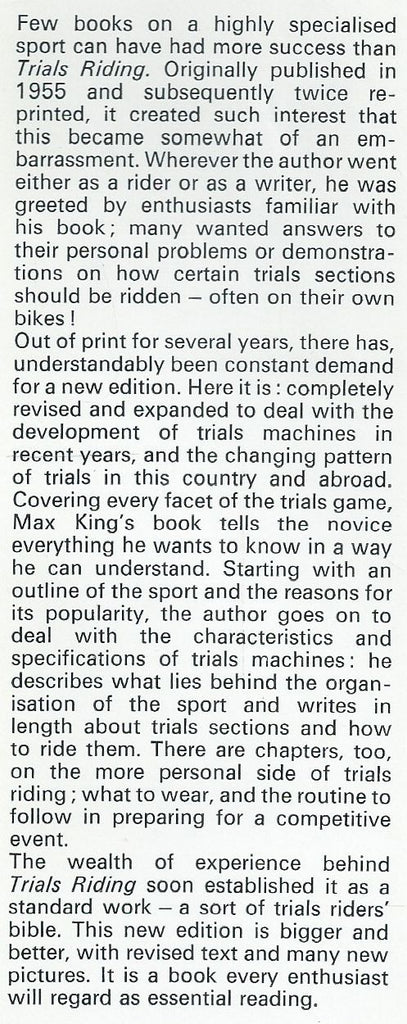 Few books on a highly specialised sport can have had more success than Trials Riding. Originally published in 1955 and subsequently twice reprinted, it created such interest that this became somewhat of an embarrassment. Wherever the author went either as a rider or as a writer, he was greeted by enthusiasts familiar with his book; many wanted answers to their personal problems or demonstrations on how certain trials sections should be ridden – often on their own bikes!

Out of print for several years, there has, understandably been constant demand for a new edition. Here it is: completely revised and expanded to deal with the development of trials machines in recent years, and the changing pattern of trials in this country and abroad. Covering every facet of the trials game, Max King's book tells the novice everything he wants to know in a way he can understand. Starting with an outline of the sport and the reasons for its popularity, the author goes on to deal with the characteristics and specifications of trials machines: he describes what lies behind the organisation of the sport and writes in length about trials sections and how to ride them. There are chapters, too, on the more personal side of trials riding; what to wear, and the routine to follow in preparing for a competitive event.

The wealth of experience behind Trials Riding soon established it as a standard work – a sort of trials riders' bible. This new edition is bigger and better, with revised text and many new pictures. It is a book every enthusiast will regard as essential reading.